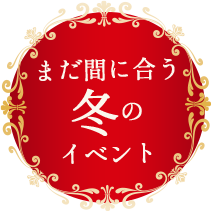 まだ間に合う
冬の
イベント